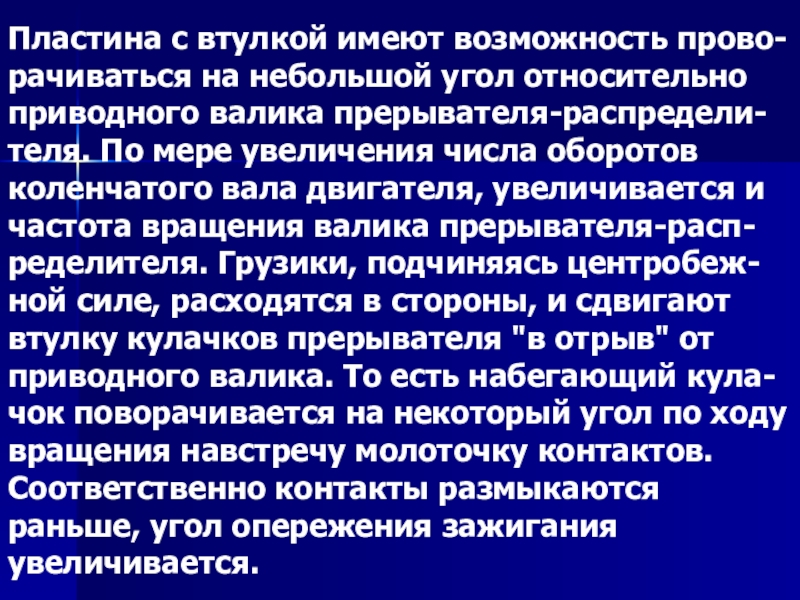 Пластина с втулкой имеют возможность проворачиваться на небольшой угол относительно приводного валика прерывателя-распределителя. По мере увеличения числа оборотов коленчатого вала двигателя, увеличивается и частота вращения валика прерывателя-распределителя. Грузики, подчиняясь центробежной силе, расходятся в стороны, и сдвигают втулку кулачков прерывателя "в отрыв" от приводного валика. То есть набегающий кулачок поворачивается на некоторый угол по ходу вращения навстречу молоточку контактов. Соответственно контакты размыкаются раньше, угол опережения зажигания увеличивается.